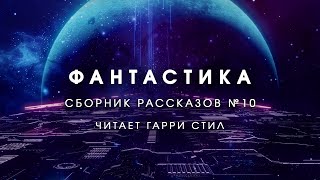 ФАНТАСТИКА

СБОРНИК РАССКАЗОВ №10

ЧИТАЕТ ГАРРИ СТИЛ